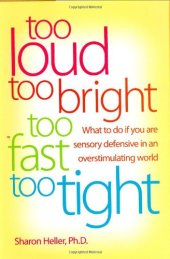 too loud too bright too fast too tight

What to do if you are sensory defensive in an overstimulating world

Sharon Heller, Ph.D.